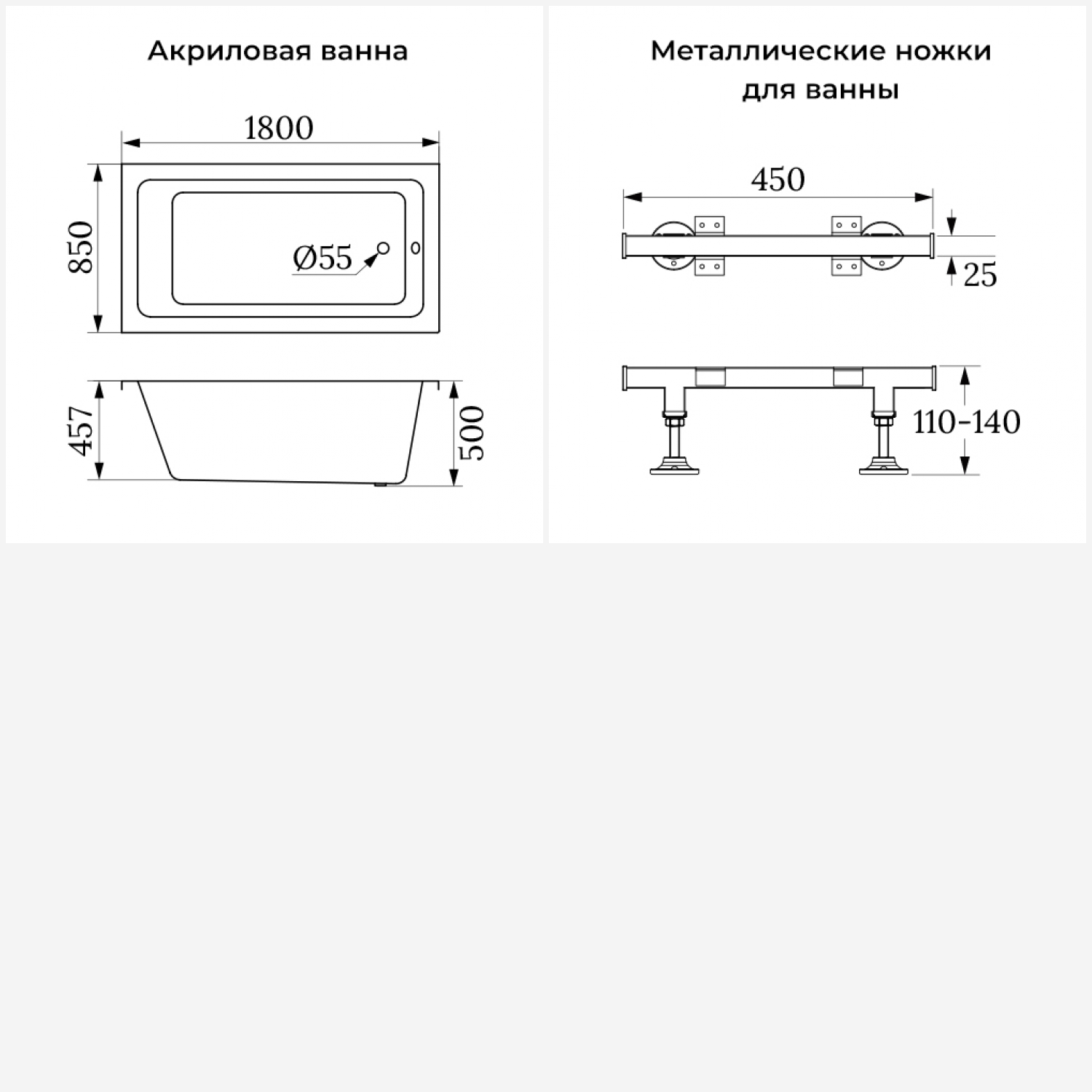 Акриловая ванна

1800

850

Ø55

457

500

Металлические ножки для ванны

450

25

110-140